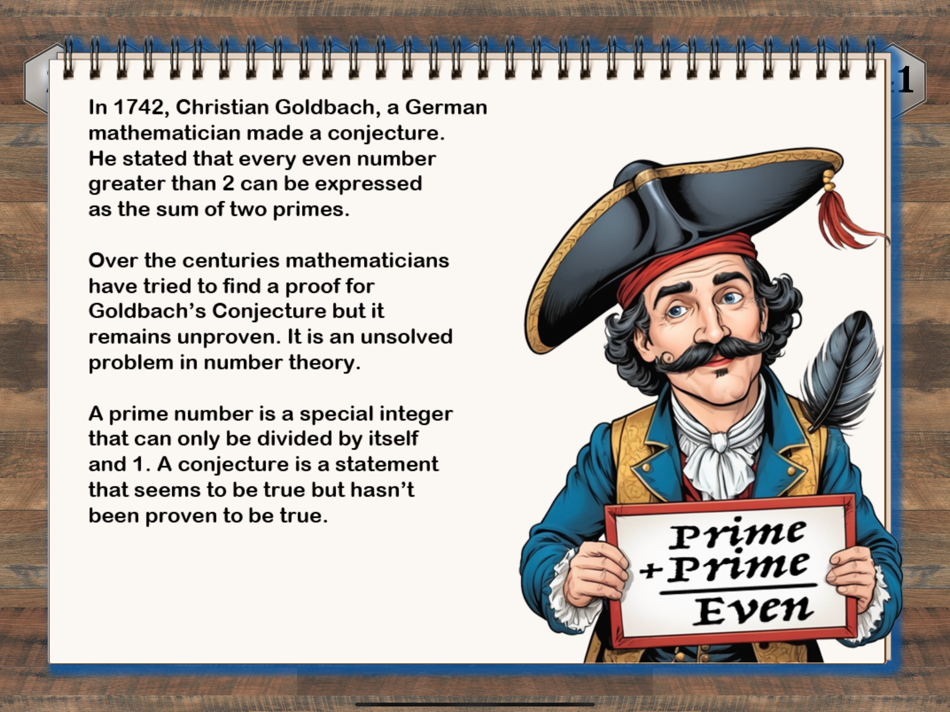 1

In 1742, Christian Goldbach, a German mathematician made a conjecture. He stated that every even number greater than 2 can be expressed as the sum of two primes.

Over the centuries mathematicians have tried to find a proof for Goldbach's Conjecture but it remains unproven. It is an unsolved problem in number theory.

A prime number is a special integer that can only be divided by itself and 1. A conjecture is a statement that seems to be true but hasn't been proven to be true.

Prime
+Prime
Even